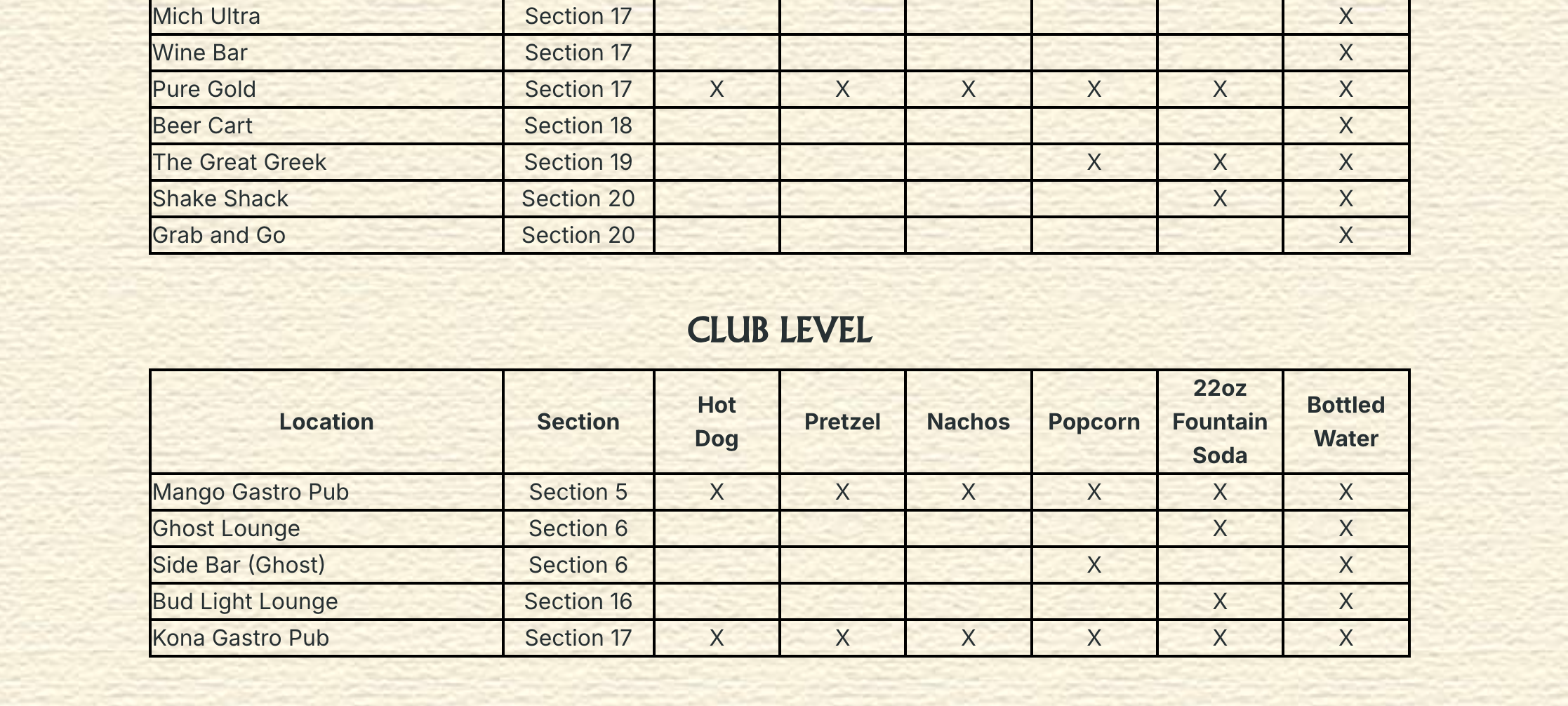 | | | | | | | | |
|---|---|---|---|---|---|---|---|
| Mich Ultra | Section 17 | | | | | | X |
| Wine Bar | Section 17 | | | | | | X |
| Pure Gold | Section 17 | X | X | X | X | X | X |
| Beer Cart | Section 18 | | | | | | X |
| The Great Greek | Section 19 | | | | X | X | X |
| Shake Shack | Section 20 | | | | | X | X |
| Grab and Go | Section 20 | | | | | | X |

CLUB LEVEL

| Location | Section | Hot Dog | Pretzel | Nachos | Popcorn | 22oz Fountain Soda | Bottled Water |
|---|---|---|---|---|---|---|---|
| Mango Gastro Pub | Section 5 | X | X | X | X | X | X |
| Ghost Lounge | Section 6 | | | | | X | X |
| Side Bar (Ghost) | Section 6 | | | | X | | X |
| Bud Light Lounge | Section 16 | | | | | X | X |
| Kona Gastro Pub | Section 17 | X | X | X | X | X | X |